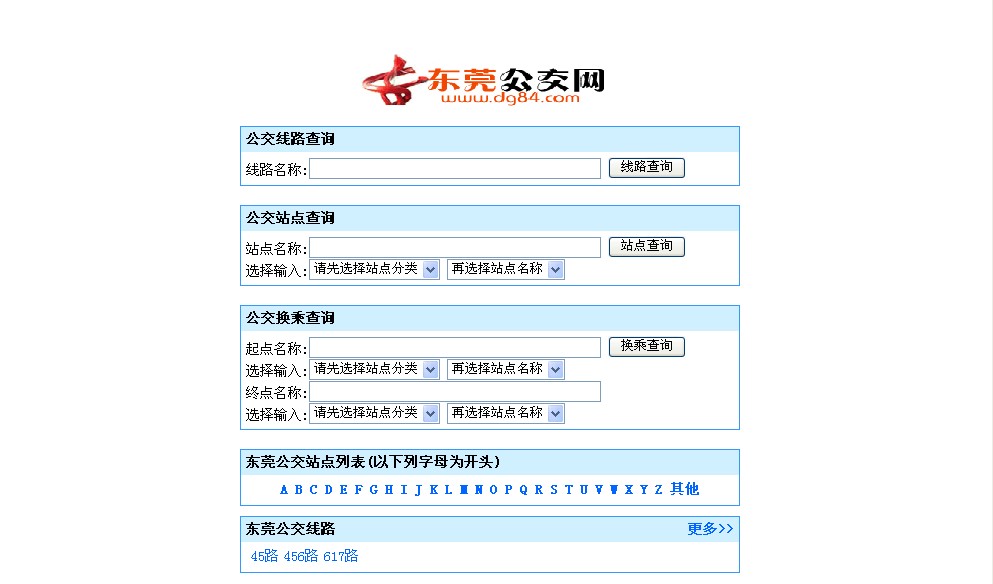 东莞公交网
www.dg84.com

公交线路查询
线路名称: 线路查询

公交站点查询
站点名称: 站点查询
选择输入: 请先选择站点分类 再选择站点名称

公交换乘查询
起点名称: 换乘查询
选择输入: 请先选择站点分类 再选择站点名称
终点名称:
选择输入: 请先选择站点分类 再选择站点名称

东莞公交站点列表(以下列字母为开头)
A B C D E F G H I J K L M N O P Q R S T U V W X Y Z 其他

东莞公交线路 更多>>
45路 456路 617路